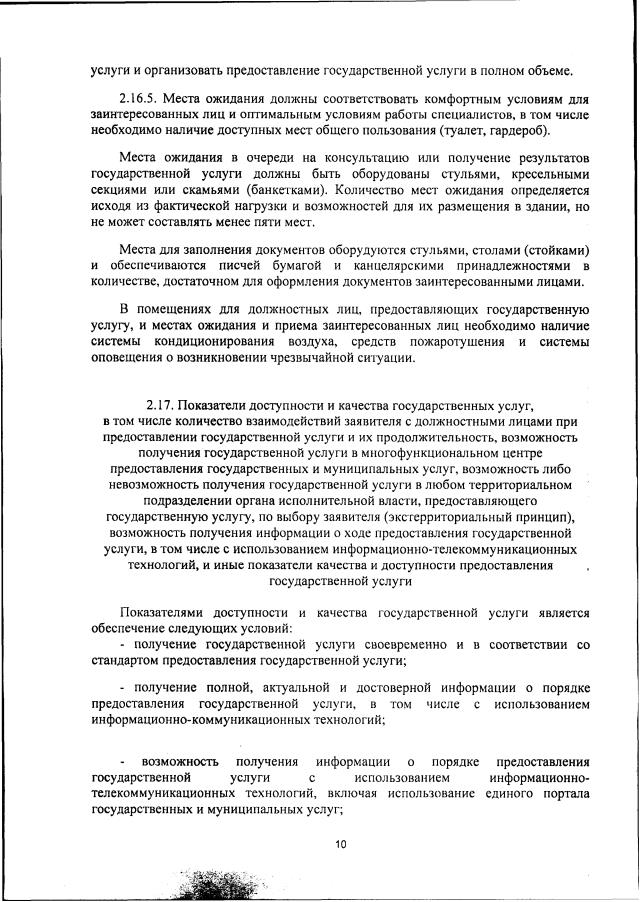 услуги и организовать предоставление государственной услуги в полном объеме.

2.16.5. Места ожидания должны соответствовать комфортным условиям для заинтересованных лиц и оптимальным условиям работы специалистов, в том числе необходимо наличие доступных мест общего пользования (туалет, гардероб).

Места ожидания в очереди на консультацию или получение результатов государственной услуги должны быть оборудованы стульями, кресельными секциями или скамьями (банкетками). Количество мест ожидания определяется исходя из фактической нагрузки и возможностей для их размещения в здании, но не может составлять менее пяти мест.

Места для заполнения документов оборудуются стульями, столами (стойками) и обеспечиваются писчей бумагой и канцелярскими принадлежностями в количестве, достаточном для оформления документов заинтересованными лицами.

В помещениях для должностных лиц, предоставляющих государственную услугу, и местах ожидания и приема заинтересованных лиц необходимо наличие системы кондиционирования воздуха, средств пожаротушения и системы оповещения о возникновении чрезвычайной ситуации.

2.17. Показатели доступности и качества государственных услуг, в том числе количество взаимодействий заявителя с должностными лицами при предоставлении государственной услуги и их продолжительность, возможность получения государственной услуги в многофункциональном центре предоставления государственных и муниципальных услуг, возможность либо невозможность получения государственной услуги в любом территориальном подразделении органа исполнительной власти, предоставляющего государственную услугу, по выбору заявителя (экстерриториальный принцип), возможность получения информации о ходе предоставления государственной услуги, в том числе с использованием информационно-телекоммуникационных технологий, и иные показатели качества и доступности предоставления государственной услуги

Показателями доступности и качества государственной услуги является обеспечение следующих условий:
- получение государственной услуги своевременно и в соответствии со стандартом предоставления государственной услуги;

- получение полной, актуальной и достоверной информации о порядке предоставления государственной услуги, в том числе с использованием информационно-коммуникационных технологий;

- возможность получения информации о порядке предоставления государственной услуги с использованием информационно-телекоммуникационных технологий, включая использование единого портала государственных и муниципальных услуг;

10